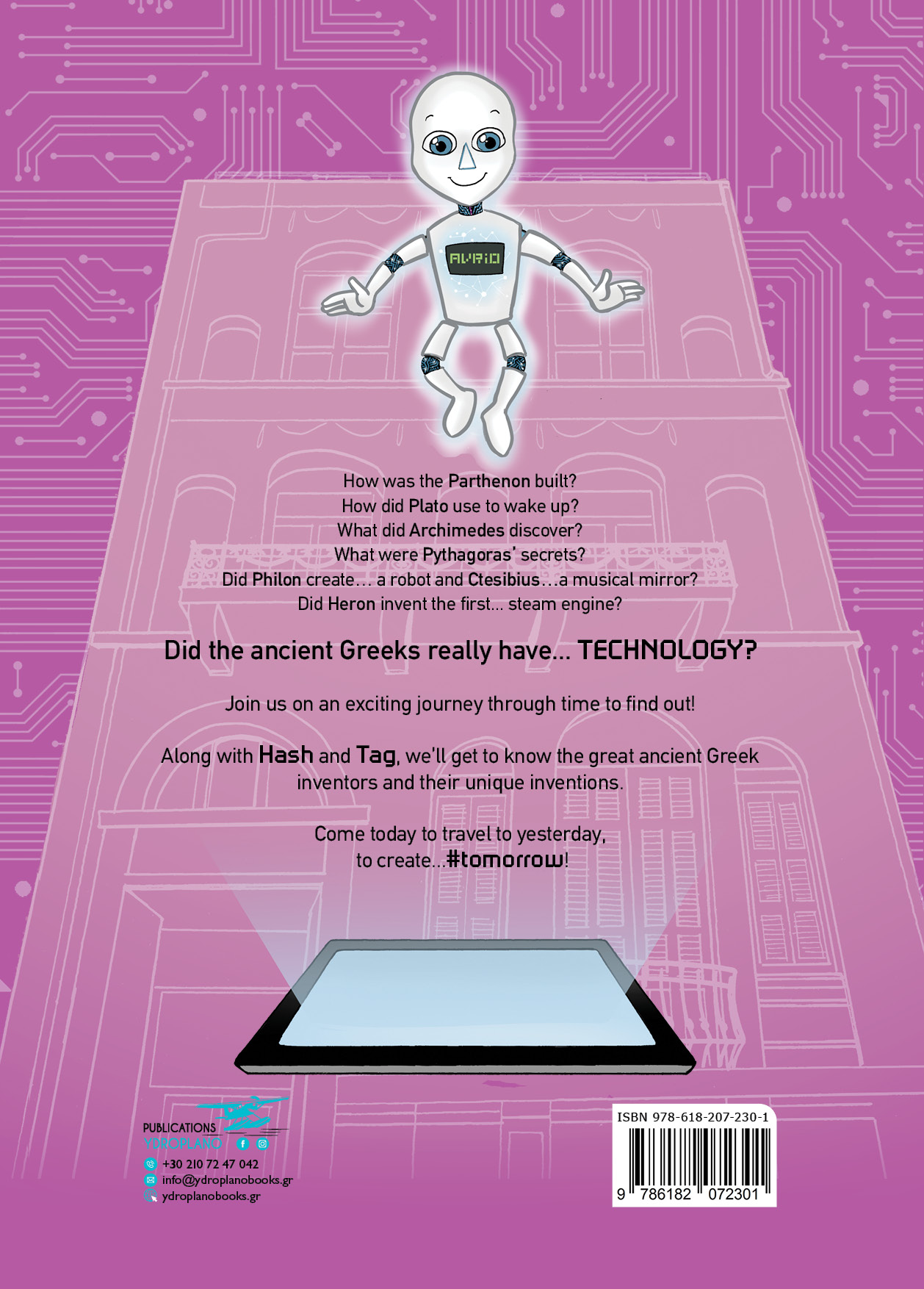 AVRIO

How was the Parthenon built?
How did Plato use to wake up?
What did Archimedes discover?
What were Pythagoras' secrets?
Did Philon create… a robot and Ctesibius…a musical mirror?
Did Heron invent the first... steam engine?

Did the ancient Greeks really have... TECHNOLOGY?

Join us on an exciting journey through time to find out!

Along with Hash and Tag, we'll get to know the great ancient Greek inventors and their unique inventions.

Come today to travel to yesterday,
to create...#tomorrow!

PUBLICATIONS
YDROPLANO

+30 210 72 47 042
info@ydroplanobooks.gr
ydroplanobooks.gr

ISBN 978-618-207-230-1
9 786182 072301